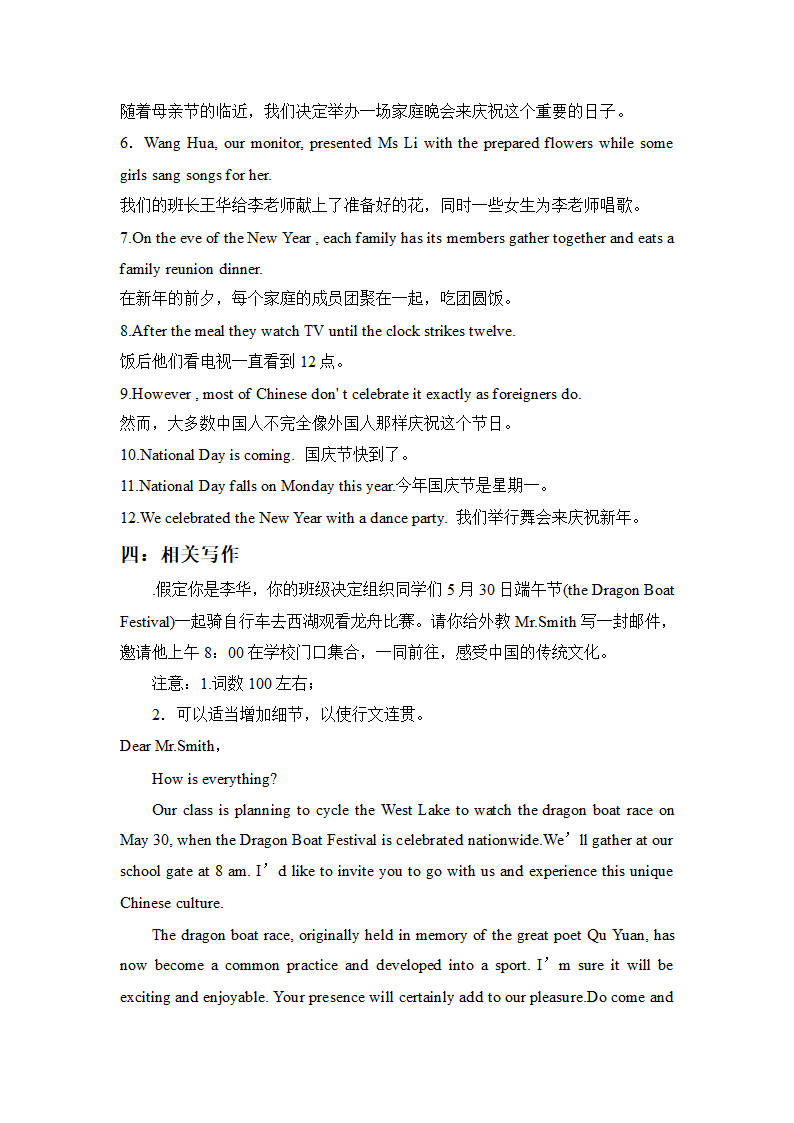 随着母亲节的临近，我们决定举办一场家庭晚会来庆祝这个重要的日子。

6．Wang Hua, our monitor, presented Ms Li with the prepared flowers while some girls sang songs for her.

我们的班长王华给李老师献上了准备好的花，同时一些女生为李老师唱歌。

7.On the eve of the New Year , each family has its members gather together and eats a family reunion dinner.

在新年的前夕，每个家庭的成员团聚在一起，吃团圆饭。

8.After the meal they watch TV until the clock strikes twelve.

饭后他们看电视一直看到 12 点。

9.However , most of Chinese don' t celebrate it exactly as foreigners do.

然而，大多数中国人不完全像外国人那样庆祝这个节日。

10.National Day is coming. 国庆节快到了。

11.National Day falls on Monday this year.今年国庆节是星期一。

12.We celebrated the New Year with a dance party. 我们举行舞会来庆祝新年。

四：相关写作

.假定你是李华，你的班级决定组织同学们 5 月 30 日端午节(the Dragon Boat Festival)一起骑自行车去西湖观看龙舟比赛。请你给外教 Mr.Smith 写一封邮件，邀请他上午 8：00 在学校门口集合，一同前往，感受中国的传统文化。

注意：1.词数 100 左右；

2．可以适当增加细节，以使行文连贯。

Dear Mr.Smith，

How is everything?

Our class is planning to cycle the West Lake to watch the dragon boat race on May 30, when the Dragon Boat Festival is celebrated nationwide.We’ll gather at our school gate at 8 am. I’d like to invite you to go with us and experience this unique Chinese culture.

The dragon boat race, originally held in memory of the great poet Qu Yuan, has now become a common practice and developed into a sport. I’m sure it will be exciting and enjoyable. Your presence will certainly add to our pleasure.Do come and